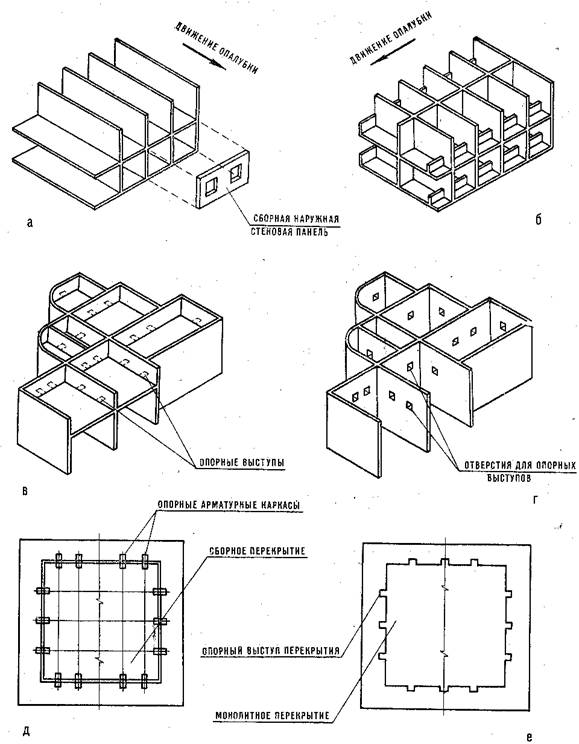 ДВИЖЕНИЕ ОПАЛУБКИ

ДВИЖЕНИЕ ОПАЛУБКИ

а

СБОРНАЯ НАРУЖНАЯ СТЕНОВАЯ ПАНЕЛЬ

б

ОПОРНЫЕ ВЫСТУПЫ

в

ОТВЕРСТИЯ ДЛЯ ОПОРНЫХ ВЫСТУПОВ

г

ОПОРНЫЕ АРМАТУРНЫЕ КАРКАСЫ

СБОРНОЕ ПЕРЕКРЫТИЕ

ОПОРНЫЙ ВЫСТУП ПЕРЕКРЫТИЯ

МОНОЛИТНОЕ ПЕРЕКРЫТИЕ

д

е